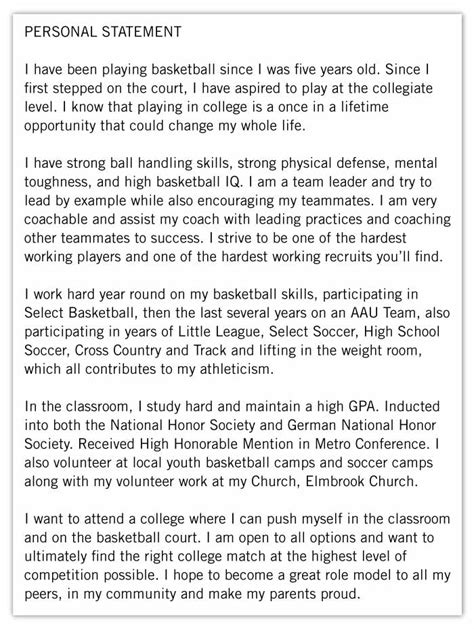 PERSONAL STATEMENT

I have been playing basketball since I was five years old. Since I first stepped on the court, I have aspired to play at the collegiate level. I know that playing in college is a once in a lifetime opportunity that could change my whole life.

I have strong ball handling skills, strong physical defense, mental toughness, and high basketball IQ. I am a team leader and try to lead by example while also encouraging my teammates. I am very coachable and assist my coach with leading practices and coaching other teammates to success. I strive to be one of the hardest working players and one of the hardest working recruits you'll find.

I work hard year round on my basketball skills, participating in Select Basketball, then the last several years on an AAU Team, also participating in years of Little League, Select Soccer, High School Soccer, Cross Country and Track and lifting in the weight room, which all contributes to my athleticism.

In the classroom, I study hard and maintain a high GPA. Inducted into both the National Honor Society and German National Honor Society. Received High Honorable Mention in Metro Conference. I also volunteer at local youth basketball camps and soccer camps along with my volunteer work at my Church, Elmbrook Church.

I want to attend a college where I can push myself in the classroom and on the basketball court. I am open to all options and want to ultimately find the right college match at the highest level of competition possible. I hope to become a great role model to all my peers, in my community and make my parents proud.